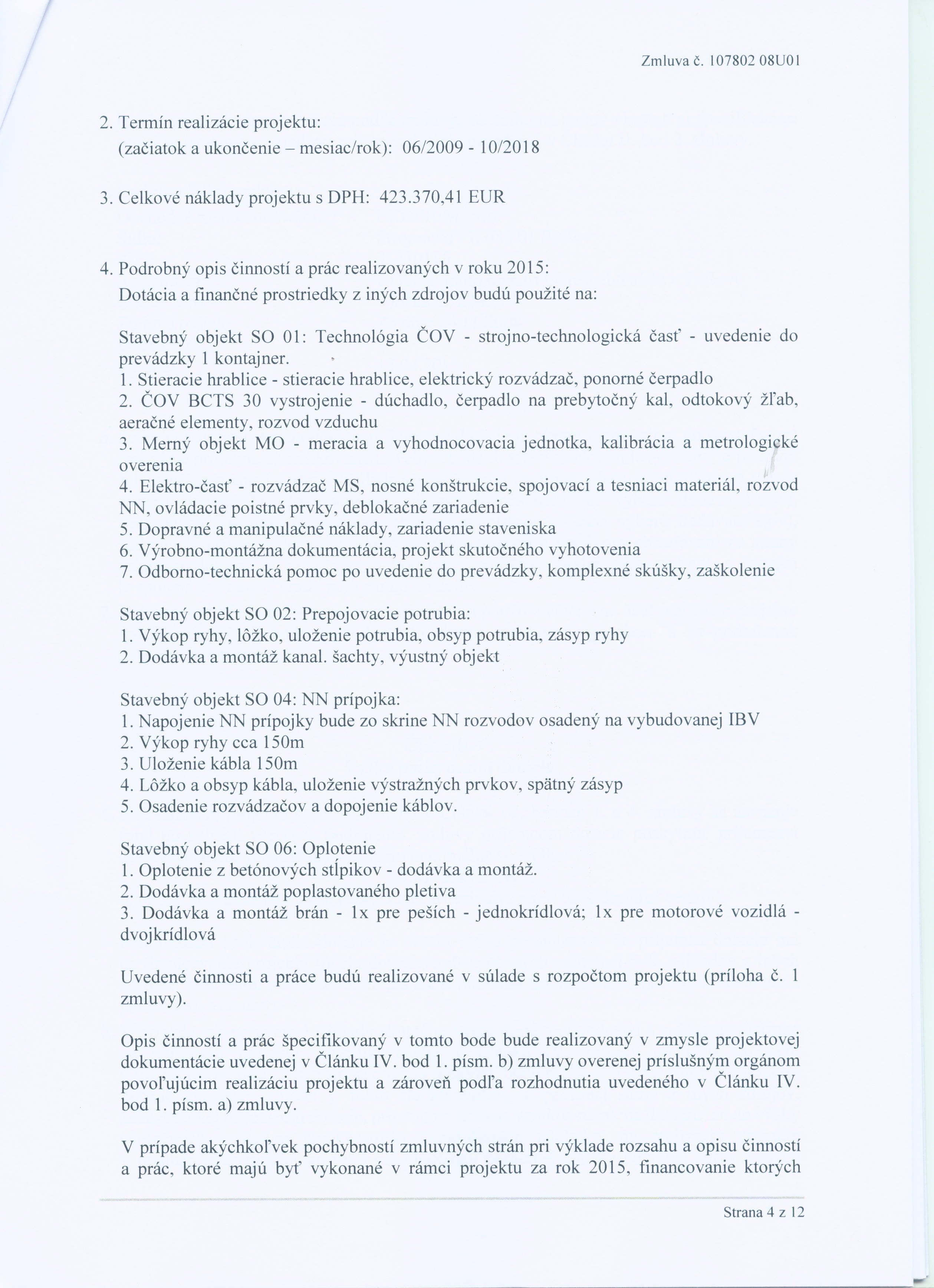 Zmluva č. 107802 08U01

2. Termín realizácie projektu:
(začiatok a ukončenie – mesiac/rok): 06/2009 - 10/2018

3. Celkové náklady projektu s DPH: 423.370,41 EUR

4. Podrobný opis činností a prác realizovaných v roku 2015:
Dotácia a finančné prostriedky z iných zdrojov budú použité na:

Stavebný objekt SO 01: Technológia ČOV - strojno-technologická časť - uvedenie do prevádzky 1 kontajner.
1. Stieracie hrablice - stieracie hrablice, elektrický rozvádzač, ponorné čerpadlo
2. ČOV BCTS 30 vystrojenie - dúchadlo, čerpadlo na prebytočný kal, odtokový žľab, aeračné elementy, rozvod vzduchu
3. Merný objekt MO - meracia a vyhodnocovacia jednotka, kalibrácia a metrologické overenia
4. Elektro-časť - rozvádzač MS, nosné konštrukcie, spojovací a tesniaci materiál, rozvod NN, ovládacie poistné prvky, deblokačné zariadenie
5. Dopravné a manipulačné náklady, zariadenie staveniska
6. Výrobno-montážna dokumentácia, projekt skutočného vyhotovenia
7. Odborno-technická pomoc po uvedenie do prevádzky, komplexné skúšky, zaškolenie

Stavebný objekt SO 02: Prepojovacie potrubia:
1. Výkop ryhy, lôžko, uloženie potrubia, obsyp potrubia, zásyp ryhy
2. Dodávka a montáž kanal. šachty, výustný objekt

Stavebný objekt SO 04: NN prípojka:
1. Napojenie NN prípojky bude zo skrine NN rozvodov osadený na vybudovanej IBV
2. Výkop ryhy cca 150m
3. Uloženie kábla 150m
4. Lôžko a obsyp kábla, uloženie výstražných prvkov, spätný zásyp
5. Osadenie rozvádzačov a dopojenie káblov.

Stavebný objekt SO 06: Oplotenie
1. Oplotenie z betónových stĺpikov - dodávka a montáž.
2. Dodávka a montáž poplastovaného pletiva
3. Dodávka a montáž brán - 1x pre peších - jednokrídlová; 1x pre motorové vozidlá - dvojkrídlová

Uvedené činnosti a práce budú realizované v súlade s rozpočtom projektu (príloha č. 1 zmluvy).

Opis činností a prác špecifikovaný v tomto bode bude realizovaný v zmysle projektovej dokumentácie uvedenej v Článku IV. bod 1. písm. b) zmluvy overenej príslušným orgánom povoľujúcim realizáciu projektu a zároveň podľa rozhodnutia uvedeného v Článku IV. bod 1. písm. a) zmluvy.

V prípade akýchkoľvek pochybností zmluvných strán pri výklade rozsahu a opisu činností a prác, ktoré majú byť vykonané v rámci projektu za rok 2015, financovanie ktorých

Strana 4 z 12